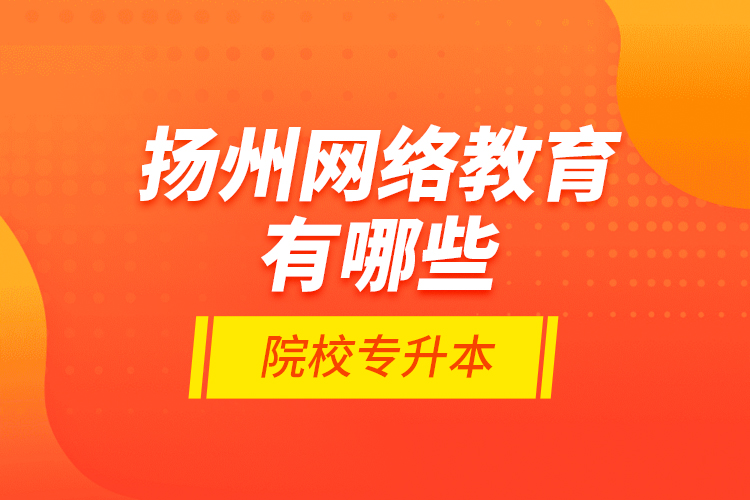 扬州网络教育有哪些

院校专升本